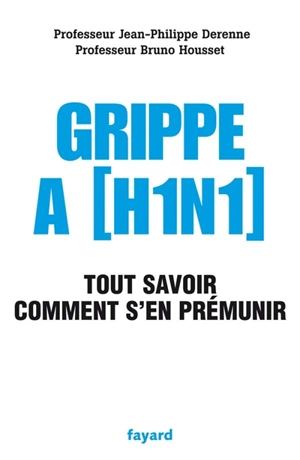 Professeur Jean-Philippe Derenne
Professeur Bruno Housset

GRIPPE
A [H1N1]

TOUT SAVOIR
COMMENT S'EN PRÉMUNIR

fayard